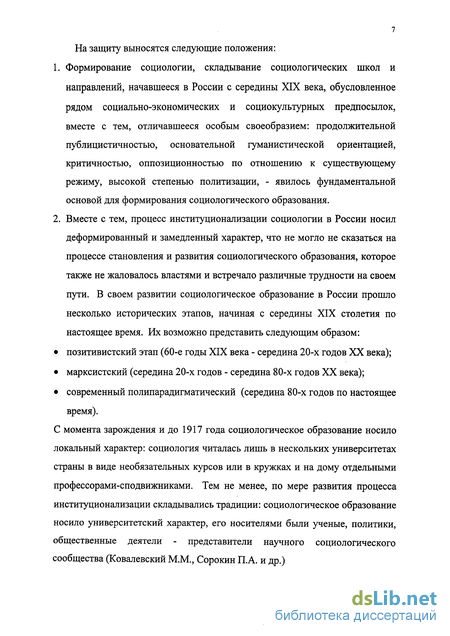 7

На защиту выносятся следующие положения:

1. Формирование социологии, складывание социологических школ и направлений, начавшееся в России с середины XIX века, обусловленное рядом социально-экономических и социокультурных предпосылок, вместе с тем, отличавшееся особым своеобразием: продолжительной публицистичностью, основательной гуманистической ориентацией, критичностью, оппозиционностью по отношению к существующему режиму, высокой степенью политизации, - явилось фундаментальной основой для формирования социологического образования.

2. Вместе с тем, процесс институционализации социологии в России носил деформированный и замедленный характер, что не могло не сказаться на процессе становления и развития социологического образования, которое также не жаловалось властями и встречало различные трудности на своем пути. В своем развитии социологическое образование в России прошло несколько исторических этапов, начиная с середины XIX столетия по настоящее время. Их возможно представить следующим образом:

• позитивистский этап (60-е годы XIX века - середина 20-х годов XX века);
• марксистский (середина 20-х годов - середина 80-х годов XX века);
• современный полипарадигматический (середина 80-х годов по настоящее время).

С момента зарождения и до 1917 года социологическое образование носило локальный характер: социология читалась лишь в нескольких университетах страны в виде необязательных курсов или в кружках и на дому отдельными профессорами-сподвижниками. Тем не менее, по мере развития процесса институционализации складывались традиции: социологическое образование носило университетский характер, его носителями были ученые, политики, общественные деятели - представители научного социологического сообщества (Ковалевский М.М., Сорокин П.А. и др.)

dsLib.net
библиотека диссертаций